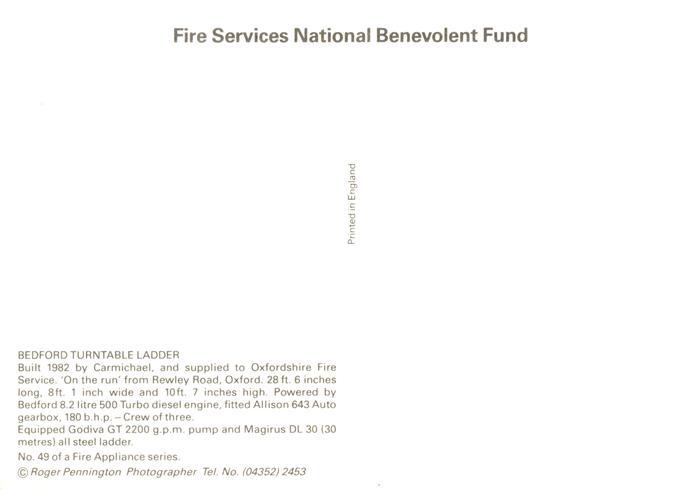 Fire Services National Benevolent Fund

Printed in England

BEDFORD TURNTABLE LADDER
Built 1982 by Carmichael, and supplied to Oxfordshire Fire Service. 'On the run' from Rewley Road, Oxford. 28 ft. 6 inches long, 8ft. 1 inch wide and 10ft. 7 inches high. Powered by Bedford 8.2 litre 500 Turbo diesel engine, fitted Allison 643 Auto gearbox, 180 b.h.p. – Crew of three.
Equipped Godiva GT 2200 g.p.m. pump and Magirus DL 30 (30 metres) all steel ladder.
No. 49 of a Fire Appliance series.
© Roger Pennington Photographer Tel. No. (04352) 2453